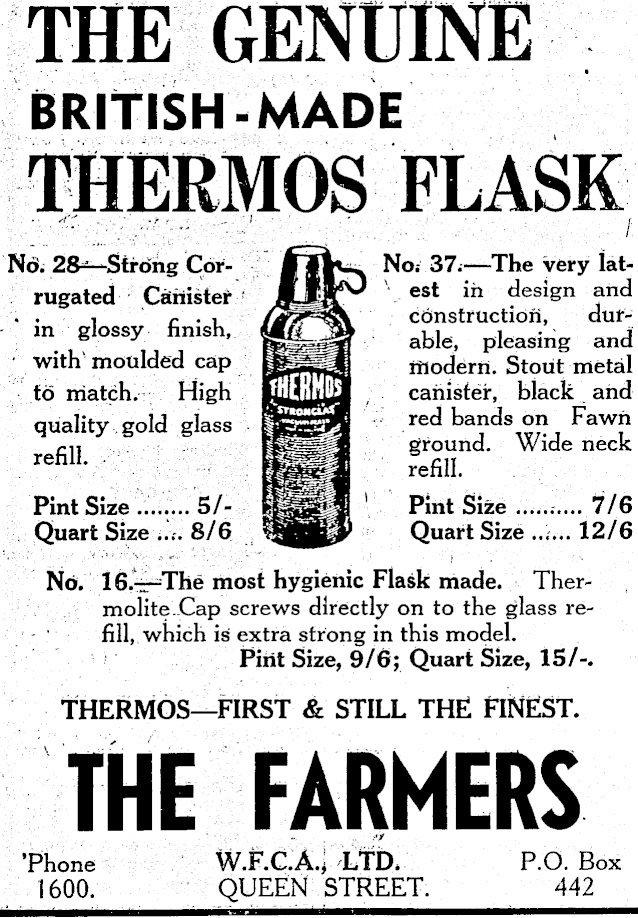 THE GENUINE
BRITISH-MADE
THERMOS FLASK

No. 28—Strong Corrugated Canister in glossy finish, with moulded cap to match. High quality gold glass refill.

Pint Size ........ 5/-
Quart Size .... 8/6

THERMOS
STRONGLAS

No. 37.—The very latest in design and construction, durable, pleasing and modern. Stout metal canister, black and red bands on Fawn ground. Wide neck refill.

Pint Size .......... 7/6
Quart Size ...... 12/6

No. 16.—The most hygienic Flask made. Thermolite Cap screws directly on to the glass refill, which is extra strong in this model.
Pint Size, 9/6; Quart Size, 15/-.

THERMOS—FIRST & STILL THE FINEST.

THE FARMERS

'Phone 1600.

W.F.C.A., LTD.
QUEEN STREET.

P.O. Box 442